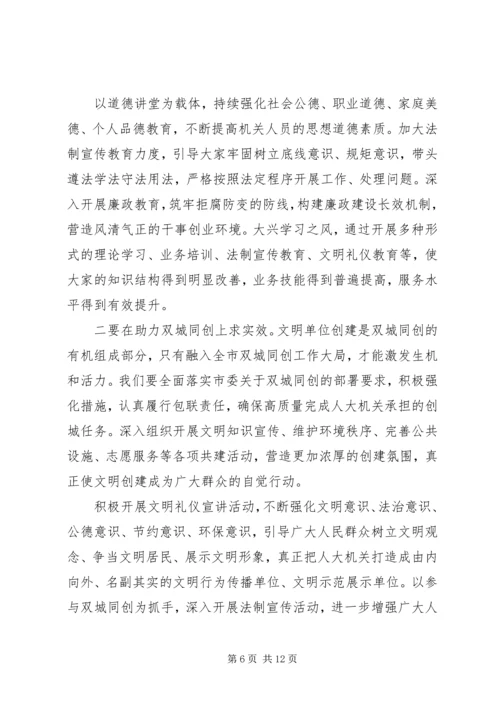 以道德讲堂为载体，持续强化社会公德、职业道德、家庭美德、个人品德教育，不断提高机关人员的思想道德素质。加大法制宣传教育力度，引导大家牢固树立底线意识、规矩意识，带头遵法学法守法用法，严格按照法定程序开展工作、处理问题。深入开展廉政教育，筑牢拒腐防变的防线，构建廉政建设长效机制，营造风清气正的干事创业环境。大兴学习之风，通过开展多种形式的理论学习、业务培训、法制宣传教育、文明礼仪教育等，使大家的知识结构得到明显改善，业务技能得到普遍提高，服务水平得到有效提升。

二要在助力双城同创上求实效。文明单位创建是双城同创的有机组成部分，只有融入全市双城同创工作大局，才能激发生机和活力。我们要全面落实市委关于双城同创的部署要求，积极强化措施，认真履行包联责任，确保高质量完成人大机关承担的创城任务。深入组织开展文明知识宣传、维护环境秩序、完善公共设施、志愿服务等各项共建活动，营造更加浓厚的创建氛围，真正使文明创建成为广大群众的自觉行动。

积极开展文明礼仪宣讲活动，不断强化文明意识、法治意识、公德意识、节约意识、环保意识，引导广大人民群众树立文明观念、争当文明居民、展示文明形象，真正把人大机关打造成由内向外、名副其实的文明行为传播单位、文明示范展示单位。以参与双城同创为抓手，深入开展法制宣传活动，进一步增强广大人

第 6 页 共 12 页